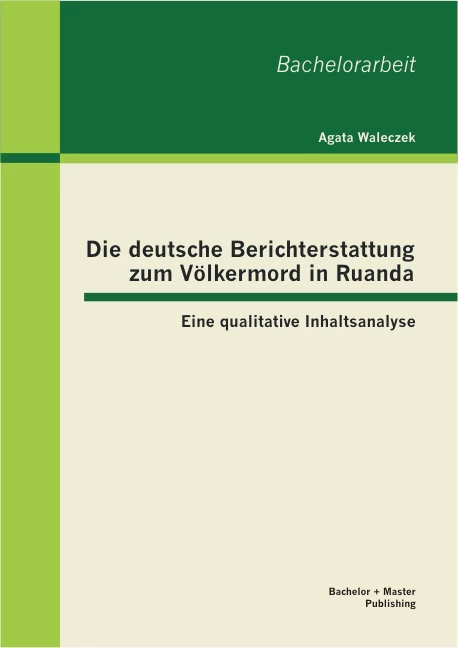 Bachelorarbeit

Agata Waleczek

Die deutsche Berichterstattung zum Völkermord in Ruanda

Eine qualitative Inhaltsanalyse

Bachelor + Master Publishing